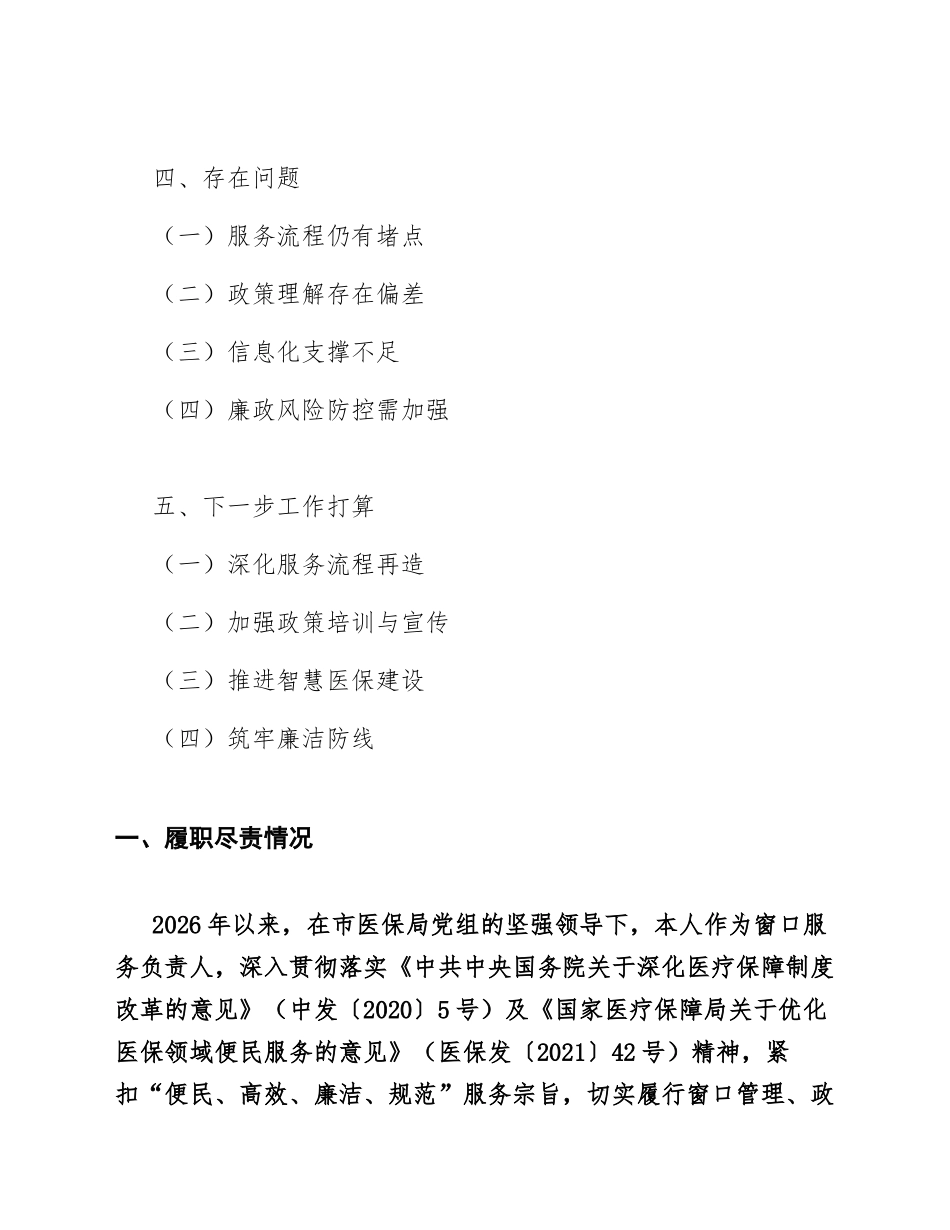 四、存在问题

（一）服务流程仍有堵点

（二）政策理解存在偏差

（三）信息化支撑不足

（四）廉政风险防控需加强

五、下一步工作打算

（一）深化服务流程再造

（二）加强政策培训与宣传

（三）推进智慧医保建设

（四）筑牢廉洁防线

一、履职尽责情况

2026年以来，在市医保局党组的坚强领导下，本人作为窗口服务负责人，深入贯彻落实《中共中央国务院关于深化医疗保障制度改革的意见》（中发〔2020〕5号）及《国家医疗保障局关于优化医保领域便民服务的意见》（医保发〔2021〕42号）精神，紧扣“便民、高效、廉洁、规范”服务宗旨，切实履行窗口管理、政